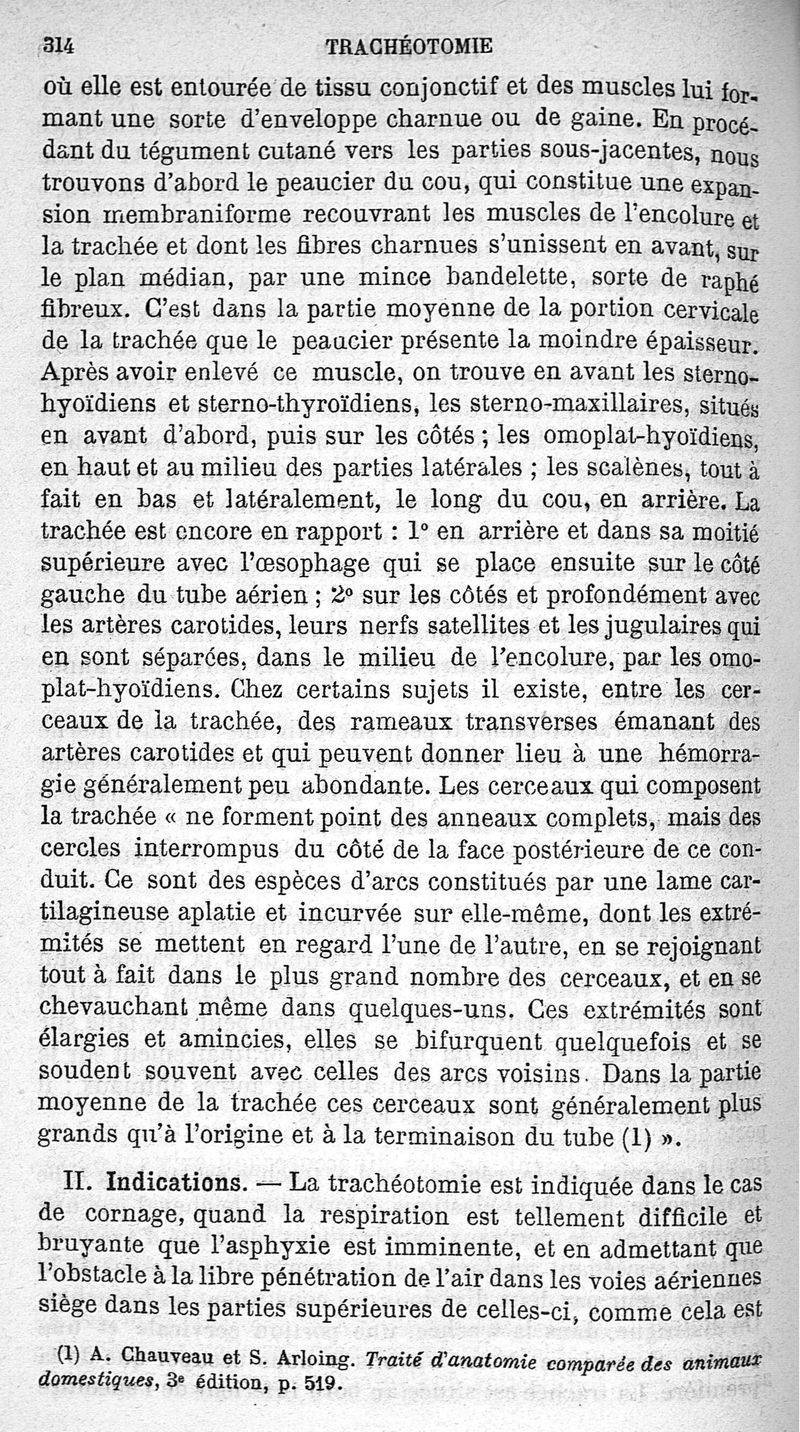 314 TRACHÉOTOMIE

où elle est entourée de tissu conjonctif et des muscles lui formant une sorte d'enveloppe charnue ou de gaine. En procédant du tégument cutané vers les parties sous-jacentes, nous trouvons d'abord le peaucier du cou, qui constitue une expansion membraniforme recouvrant les muscles de l'encolure et la trachée et dont les fibres charnues s'unissent en avant, sur le plan médian, par une mince bandelette, sorte de raphé fibreux. C'est dans la partie moyenne de la portion cervicale de la trachée que le peaucier présente la moindre épaisseur. Après avoir enlevé ce muscle, on trouve en avant les sterno-hyoïdiens et sterno-thyroïdiens, les sterno-maxillaires, situés en avant d'abord, puis sur les côtés ; les omoplat-hyoïdiens, en haut et au milieu des parties latérales ; les scalènes, tout à fait en bas et latéralement, le long du cou, en arrière. La trachée est encore en rapport : 1° en arrière et dans sa moitié supérieure avec l'œsophage qui se place ensuite sur le côté gauche du tube aérien ; 2° sur les côtés et profondément avec les artères carotides, leurs nerfs satellites et les jugulaires qui en sont séparées, dans le milieu de l'encolure, par les omoplat-hyoïdiens. Chez certains sujets il existe, entre les cerceaux de la trachée, des rameaux transverses émanant des artères carotides et qui peuvent donner lieu à une hémorragie généralement peu abondante. Les cerceaux qui composent la trachée « ne forment point des anneaux complets, mais des cercles interrompus du côté de la face postérieure de ce conduit. Ce sont des espèces d'arcs constitués par une lame cartilagineuse aplatie et incurvée sur elle-même, dont les extrémités se mettent en regard l'une de l'autre, en se rejoignant tout à fait dans le plus grand nombre des cerceaux, et en se chevauchant même dans quelques-uns. Ces extrémités sont élargies et amincies, elles se bifurquent quelquefois et se soudent souvent avec celles des arcs voisins. Dans la partie moyenne de la trachée ces cerceaux sont généralement plus grands qu'à l'origine et à la terminaison du tube (1) ».

II. Indications. — La trachéotomie est indiquée dans le cas de cornage, quand la respiration est tellement difficile et bruyante que l'asphyxie est imminente, et en admettant que l'obstacle à la libre pénétration de l'air dans les voies aériennes siège dans les parties supérieures de celles-ci, comme cela est

(1) A. Chauveau et S. Arloing. Traité d'anatomie comparée des animaux domestiques, 3e édition, p. 519.